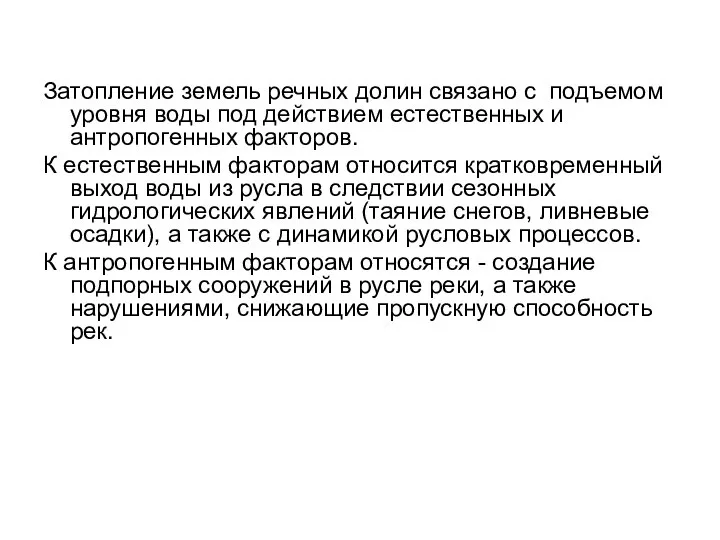 Затопление земель речных долин связано с подъемом уровня воды под действием естественных и антропогенных факторов.

К естественным факторам относится кратковременный выход воды из русла в следствии сезонных гидрологических явлений (таяние снегов, ливневые осадки), а также с динамикой русловых процессов.

К антропогенным факторам относятся - создание подпорных сооружений в русле реки, а также нарушениями, снижающие пропускную способность рек.